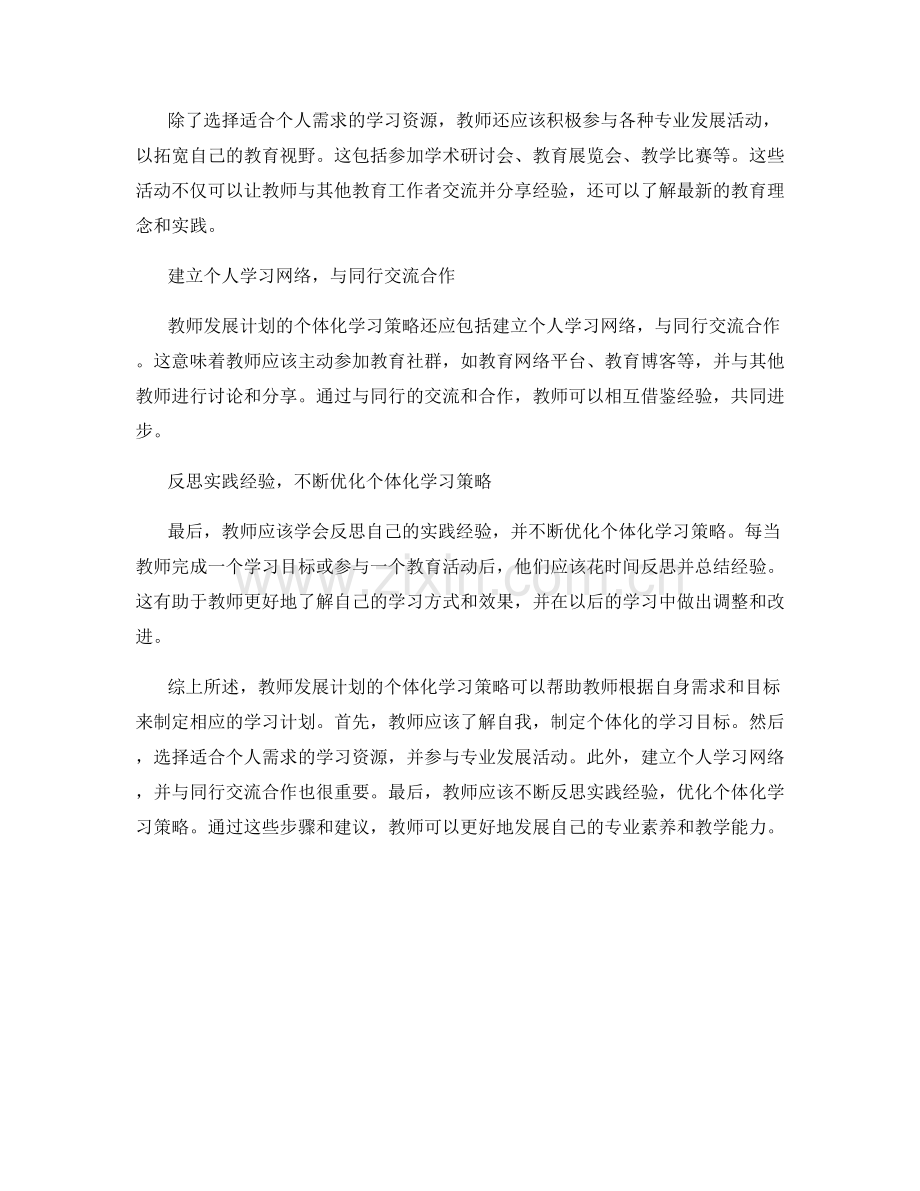 除了选择适合个人需求的学习资源，教师还应该积极参与各种专业发展活动，以拓宽自己的教育视野。这包括参加学术研讨会、教育展览会、教学比赛等。这些活动不仅可以让教师与其他教育工作者交流并分享经验，还可以了解最新的教育理念和实践。

建立个人学习网络，与同行交流合作

教师发展计划的个体化学习策略还应包括建立个人学习网络，与同行交流合作。这意味着教师应该主动参加教育社群，如教育网络平台、教育博客等，并与其他教师进行讨论和分享。通过与同行的交流和合作，教师可以相互借鉴经验，共同进步。

反思实践经验，不断优化个体化学习策略

最后，教师应该学会反思自己的实践经验，并不断优化个体化学习策略。每当教师完成一个学习目标或参与一个教育活动后，他们应该花时间反思并总结经验。这有助于教师更好地了解自己的学习方式和效果，并在以后的学习中做出调整和改进。

综上所述，教师发展计划的个体化学习策略可以帮助教师根据自身需求和目标来制定相应的学习计划。首先，教师应该了解自我，制定个体化的学习目标。然后，选择适合个人需求的学习资源，并参与专业发展活动。此外，建立个人学习网络，并与同行交流合作也很重要。最后，教师应该不断反思实践经验，优化个体化学习策略。通过这些步骤和建议，教师可以更好地发展自己的专业素养和教学能力。

www.zixin.com.cn